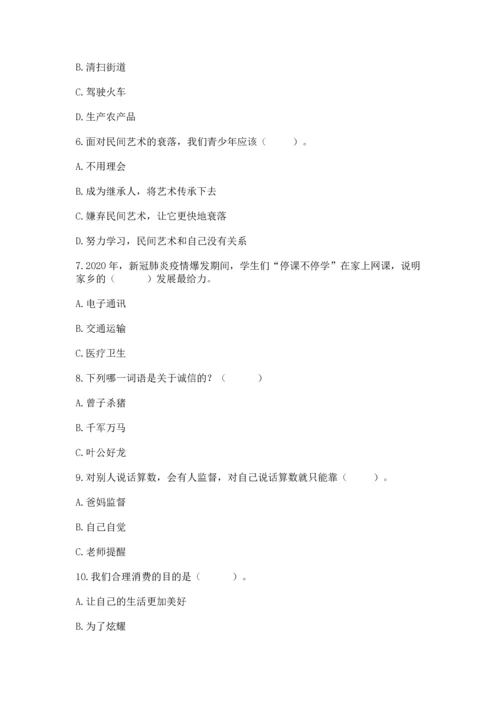 B. 清扫街道

C. 驾驶火车

D. 生产农产品

6. 面对民间艺术的衰落，我们青少年应该（　　）。

A. 不用理会

B. 成为继承人，将艺术传承下去

C. 嫌弃民间艺术，让它更快地衰落

D. 努力学习，民间艺术和自己没有关系

7. 2020 年，新冠肺炎疫情爆发期间，学生们“停课不停学”在家上网课，说明家乡的（　　）发展最给力。

A. 电子通讯

B. 交通运输

C. 医疗卫生

8. 下列哪一词语是关于诚信的？（　　）

A. 曾子杀猪

B. 千军万马

C. 叶公好龙

9. 对别人说话算数，会有人监督，对自己说话算数就只能靠（　　）。

A. 爸妈监督

B. 自己自觉

C. 老师提醒

10. 我们合理消费的目的是（　　）。

A. 让自己的生活更加美好

B. 为了炫耀